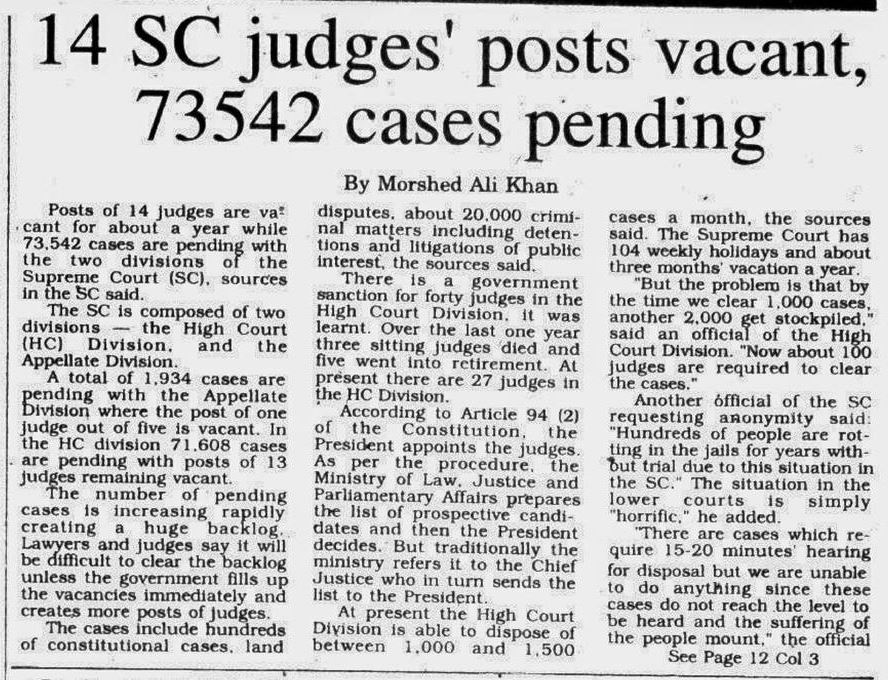 14 SC judges' posts vacant, 73542 cases pending

By Morshed Ali Khan

Posts of 14 judges are vacant for about a year while 73,542 cases are pending with the two divisions of the Supreme Court (SC), sources in the SC said.

The SC is composed of two divisions — the High Court (HC) Division, and the Appellate Division.

A total of 1,934 cases are pending with the Appellate Division where the post of one judge out of five is vacant. In the HC division 71,608 cases are pending with posts of 13 judges remaining vacant.

The number of pending cases is increasing rapidly creating a huge backlog. Lawyers and judges say it will be difficult to clear the backlog unless the government fills up the vacancies immediately and creates more posts of judges.

The cases include hundreds of constitutional cases, land disputes, about 20,000 criminal matters including detentions and litigations of public interest, the sources said.

There is a government sanction for forty judges in the High Court Division, it was learnt. Over the last one year three sitting judges died and five went into retirement. At present there are 27 judges in the HC Division.

According to Article 94 (2) of the Constitution, the President appoints the judges. As per the procedure, the Ministry of Law, Justice and Parliamentary Affairs prepares the list of prospective candidates and then the President decides. But traditionally the ministry refers it to the Chief Justice who in turn sends the list to the President.

At present the High Court Division is able to dispose of between 1,000 and 1,500 cases a month, the sources said. The Supreme Court has 104 weekly holidays and about three months' vacation a year.

"But the problem is that by the time we clear 1,000 cases, another 2,000 get stockpiled," said an official of the High Court Division. "Now about 100 judges are required to clear the cases."

Another official of the SC requesting anonymity said: "Hundreds of people are rotting in the jails for years without trial due to this situation in the SC." The situation in the lower courts is simply "horrific," he added.

"There are cases which require 15-20 minutes' hearing for disposal but we are unable to do anything since these cases do not reach the level to be heard and the suffering of the people mount," the official

See Page 12 Col 3